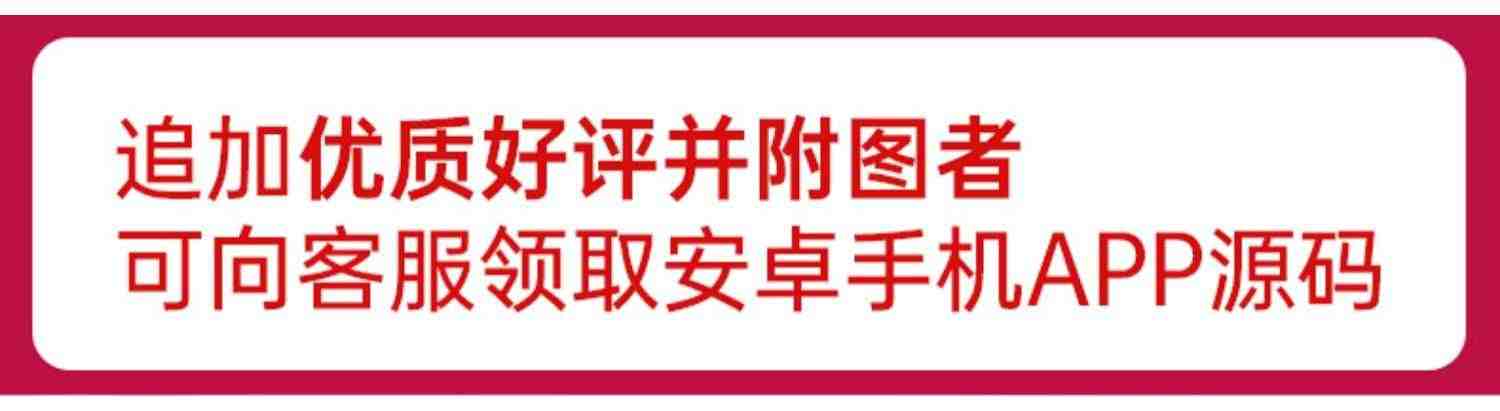 追加优质好评并附图者
可向客服领取安卓手机APP源码